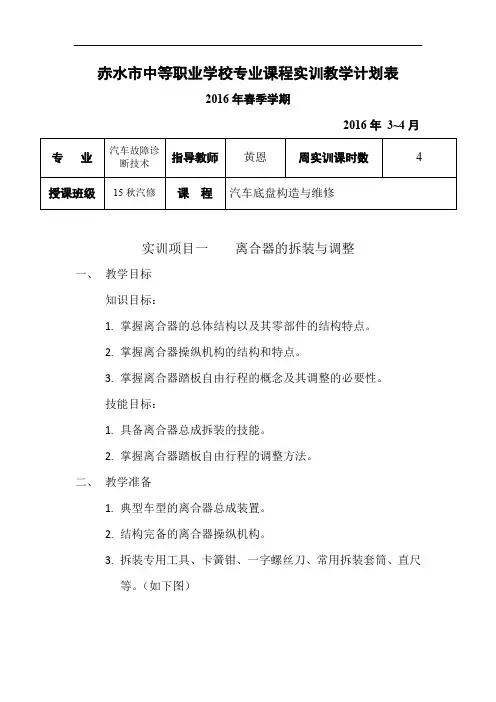 赤水市中等职业学校专业课程实训教学计划表

2016 年春季学期

2016 年 3~4 月

| 专　业 | 汽车故障诊断技术 | 指导教师 | 黄恩 | 周实训课时数 | 4 |
|---|---|---|---|---|---|
| 授课班级 | 15 秋汽修 | 课　程 | 汽车底盘构造与维修 | | |

实训项目一　　离合器的拆装与调整

一、　教学目标

知识目标：

1. 掌握离合器的总体结构以及其零部件的结构特点。

2. 掌握离合器操纵机构的结构和特点。

3. 掌握离合器踏板自由行程的概念及其调整的必要性。

技能目标：

1. 具备离合器总成拆装的技能。

2. 掌握离合器踏板自由行程的调整方法。

二、　教学准备

1. 典型车型的离合器总成装置。

2. 结构完备的离合器操纵机构。

3. 拆装专用工具、卡簧钳、一字螺丝刀、常用拆装套筒、直尺等。（如下图）